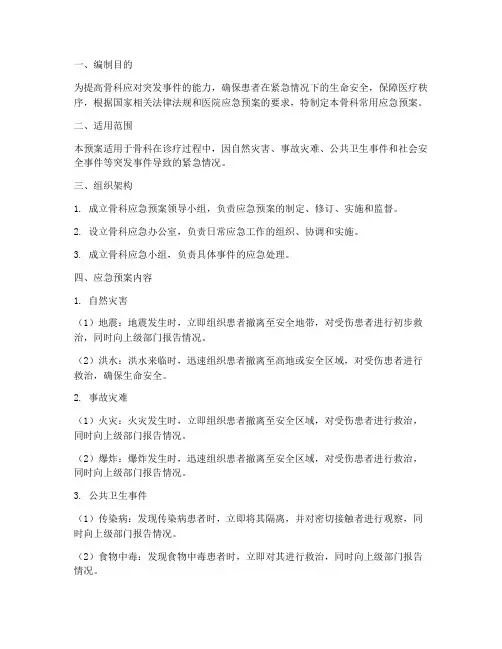 一、编制目的

为提高骨科应对突发事件的能力，确保患者在紧急情况下的生命安全，保障医疗秩序，根据国家相关法律法规和医院应急预案的要求，特制定本骨科常用应急预案。

二、适用范围

本预案适用于骨科在诊疗过程中，因自然灾害、事故灾难、公共卫生事件和社会安全事件等突发事件导致的紧急情况。

三、组织架构

1. 成立骨科应急预案领导小组，负责应急预案的制定、修订、实施和监督。

2. 设立骨科应急办公室，负责日常应急工作的组织、协调和实施。

3. 成立骨科应急小组，负责具体事件的应急处理。

四、应急预案内容

1. 自然灾害

（1）地震：地震发生时，立即组织患者撤离至安全地带，对受伤患者进行初步救治，同时向上级部门报告情况。

（2）洪水：洪水来临时，迅速组织患者撤离至高地或安全区域，对受伤患者进行救治，确保生命安全。

2. 事故灾难

（1）火灾：火灾发生时，立即组织患者撤离至安全区域，对受伤患者进行救治，同时向上级部门报告情况。

（2）爆炸：爆炸发生时，迅速组织患者撤离至安全区域，对受伤患者进行救治，同时向上级部门报告情况。

3. 公共卫生事件

（1）传染病：发现传染病患者时，立即将其隔离，并对密切接触者进行观察，同时向上级部门报告情况。

（2）食物中毒：发现食物中毒患者时，立即对其进行救治，同时向上级部门报告情况。